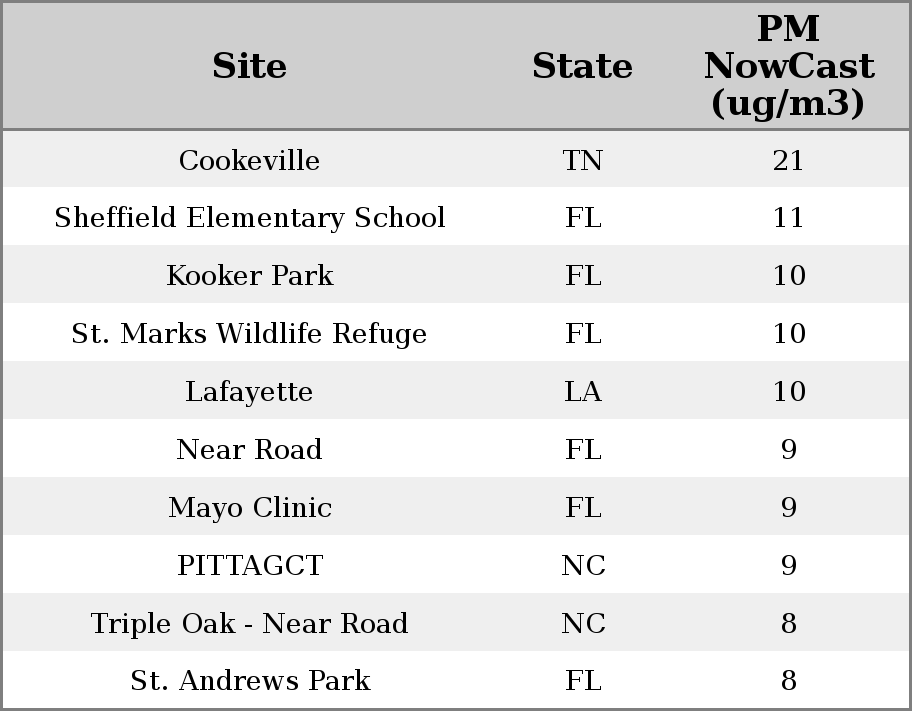 | Site | State | PM NowCast (ug/m3) |
|---|---|---|
| Cookeville | TN | 21 |
| Sheffield Elementary School | FL | 11 |
| Kooker Park | FL | 10 |
| St. Marks Wildlife Refuge | FL | 10 |
| Lafayette | LA | 10 |
| Near Road | FL | 9 |
| Mayo Clinic | FL | 9 |
| PITTAGCT | NC | 9 |
| Triple Oak - Near Road | NC | 8 |
| St. Andrews Park | FL | 8 |